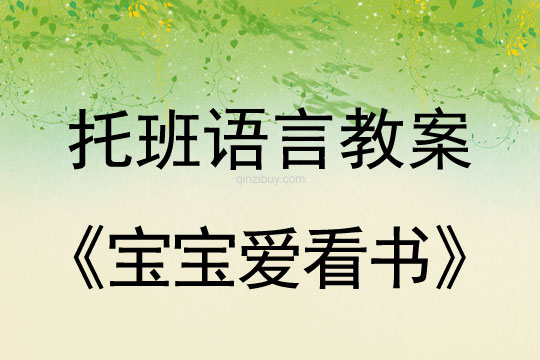 托班语言教案

qinzibuy.com

《宝宝爱看书》